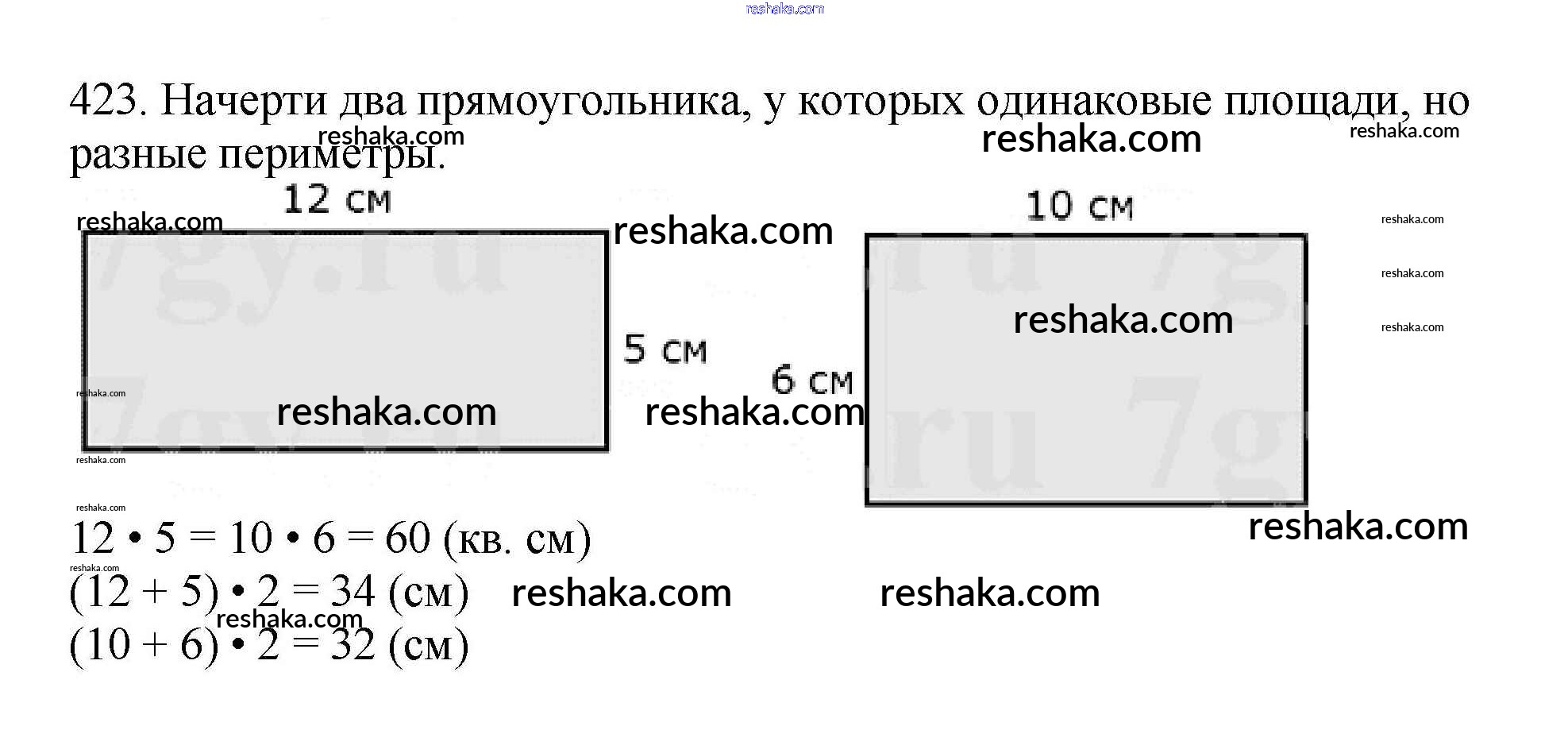 423. Начерти два прямоугольника, у которых одинаковые площади, но разные периметры.

12 см

5 см

10 см

6 см

$12 \cdot 5 = 10 \cdot 6 = 60$ (кв. см)
$(12 + 5) \cdot 2 = 34$ (см)
$(10 + 6) \cdot 2 = 32$ (см)

reshaka.com

7gy.ru